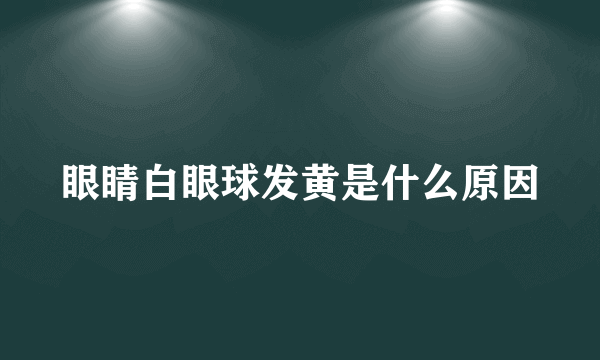 眼睛白眼球发黄是什么原因